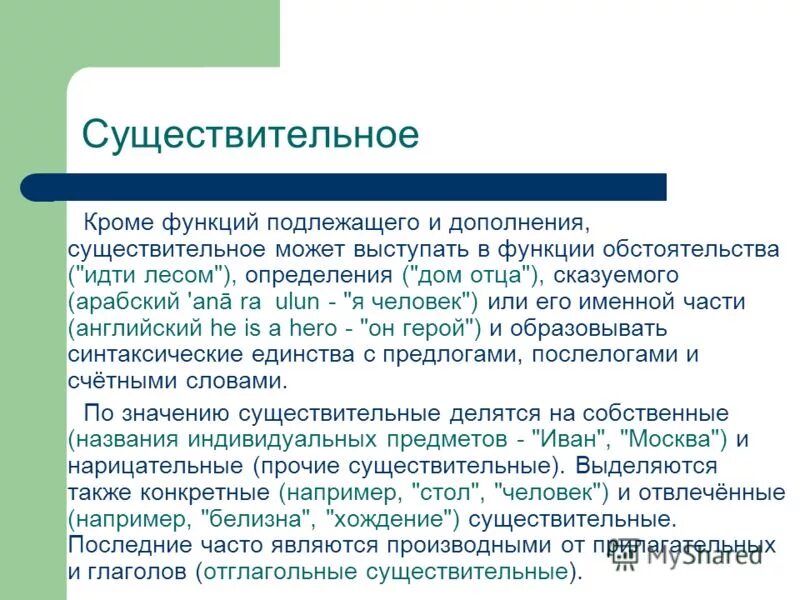 Существительное

Кроме функций подлежащего и дополнения, существительное может выступать в функции обстоятельства ("идти лесом"), определения ("дом отца"), сказуемого (арабский 'anā ra ulun - "я человек") или его именной части (английский he is a hero - "он герой") и образовывать синтаксические единства с предлогами, послелогами и счётными словами.

По значению существительные делятся на собственные (названия индивидуальных предметов - "Иван", "Москва") и нарицательные (прочие существительные). Выделяются также конкретные (например, "стол", "человек") и отвлечённые (например, "белизна", "хождение") существительные. Последние часто являются производными от прилагательных и глаголов (отглагольные существительные).

MyShared